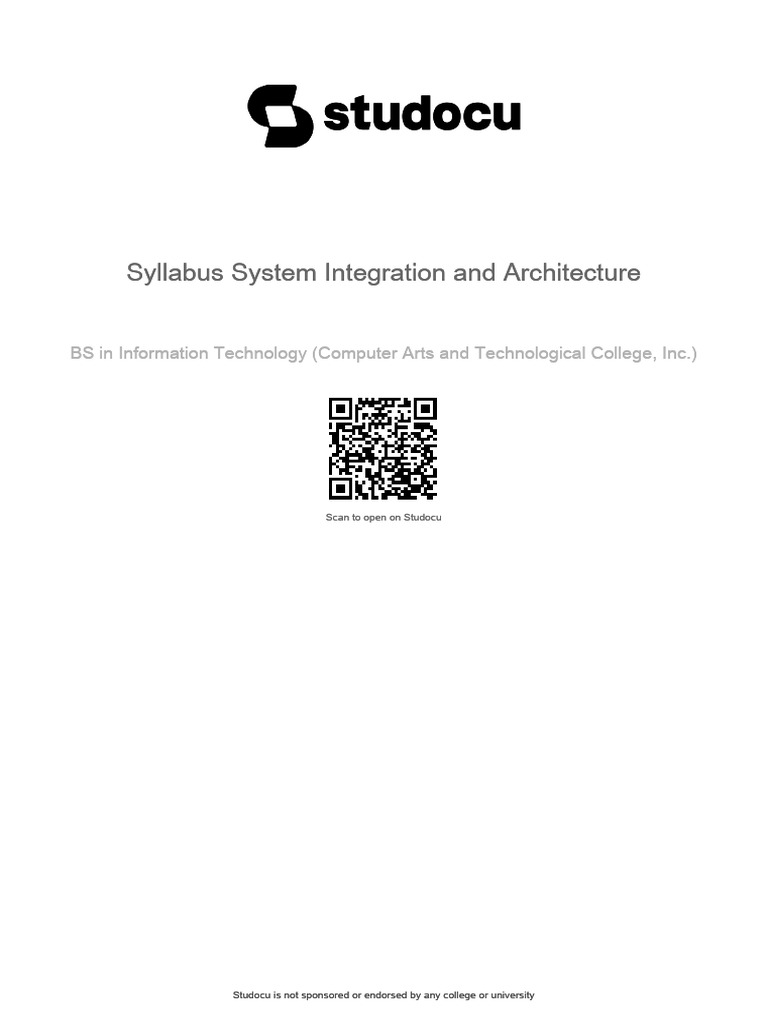 studocu

Syllabus System Integration and Architecture

BS in Information Technology (Computer Arts and Technological College, Inc.)

Scan to open on Studocu

Studocu is not sponsored or endorsed by any college or university